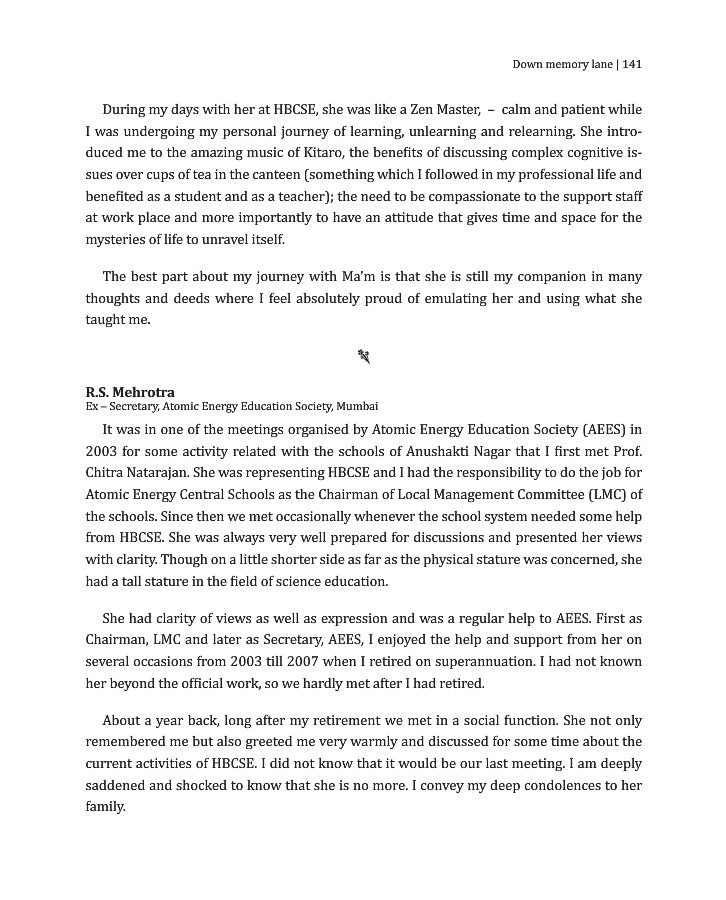 Down memory lane | 141

During my days with her at HBCSE, she was like a Zen Master, – calm and patient while I was undergoing my personal journey of learning, unlearning and relearning. She introduced me to the amazing music of Kitaro, the benefits of discussing complex cognitive issues over cups of tea in the canteen (something which I followed in my professional life and benefited as a student and as a teacher); the need to be compassionate to the support staff at work place and more importantly to have an attitude that gives time and space for the mysteries of life to unravel itself.

The best part about my journey with Ma'm is that she is still my companion in many thoughts and deeds where I feel absolutely proud of emulating her and using what she taught me.

R.S. Mehrotra
Ex – Secretary, Atomic Energy Education Society, Mumbai

It was in one of the meetings organised by Atomic Energy Education Society (AEES) in 2003 for some activity related with the schools of Anushakti Nagar that I first met Prof. Chitra Natarajan. She was representing HBCSE and I had the responsibility to do the job for Atomic Energy Central Schools as the Chairman of Local Management Committee (LMC) of the schools. Since then we met occasionally whenever the school system needed some help from HBCSE. She was always very well prepared for discussions and presented her views with clarity. Though on a little shorter side as far as the physical stature was concerned, she had a tall stature in the field of science education.

She had clarity of views as well as expression and was a regular help to AEES. First as Chairman, LMC and later as Secretary, AEES, I enjoyed the help and support from her on several occasions from 2003 till 2007 when I retired on superannuation. I had not known her beyond the official work, so we hardly met after I had retired.

About a year back, long after my retirement we met in a social function. She not only remembered me but also greeted me very warmly and discussed for some time about the current activities of HBCSE. I did not know that it would be our last meeting. I am deeply saddened and shocked to know that she is no more. I convey my deep condolences to her family.